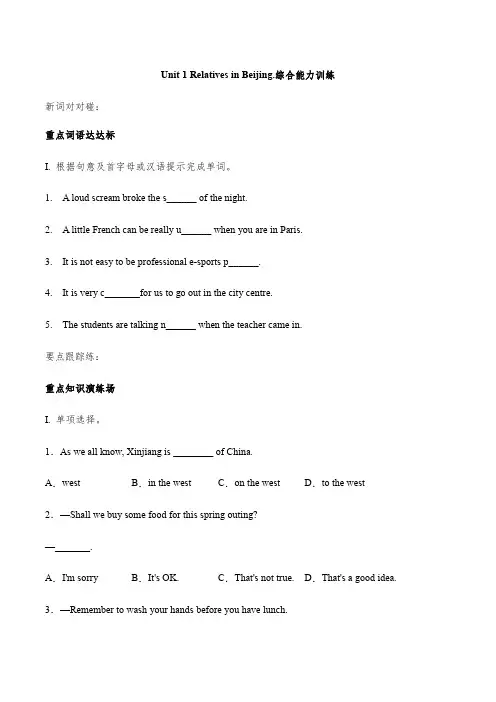 Unit 1 Relatives in Beijing.综合能力训练

新词对对碰：

重点词语达达标

I. 根据句意及首字母或汉语提示完成单词。

1. A loud scream broke the s______ of the night.

2. A little French can be really u______ when you are in Paris.

3. It is not easy to be professional e-sports p______.

4. It is very c_______for us to go out in the city centre.

5. The students are talking n______ when the teacher came in.

要点跟踪练：

重点知识演练场

I. 单项选择。

1. As we all know, Xinjiang is ________ of China.

A. west B. in the west C. on the west D. to the west

2. —Shall we buy some food for this spring outing?

—_______.

A. I'm sorry B. It's OK. C. That's not true. D. That's a good idea.

3. —Remember to wash your hands before you have lunch.